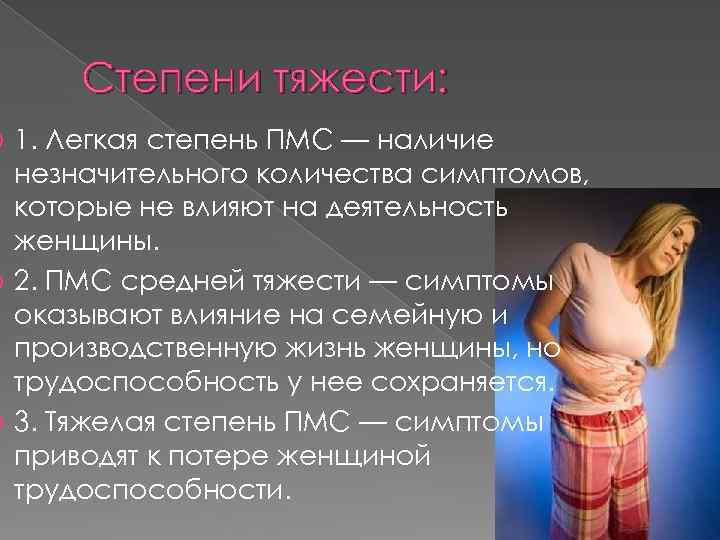 Степени тяжести:

1. Легкая степень ПМС — наличие незначительного количества симптомов, которые не влияют на деятельность женщины.

2. ПМС средней тяжести — симптомы оказывают влияние на семейную и производственную жизнь женщины, но трудоспособность у нее сохраняется.

3. Тяжелая степень ПМС — симптомы приводят к потере женщиной трудоспособности.